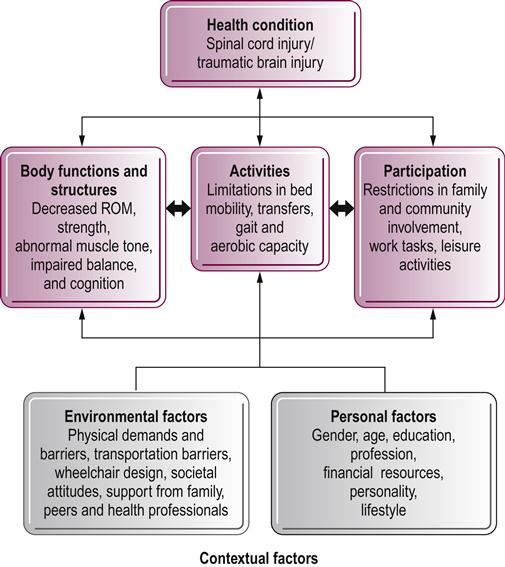 Health condition
Spinal cord injury/ traumatic brain injury

Body functions and structures
Decreased ROM, strength, abnormal muscle tone, impaired balance, and cognition

Activities
Limitations in bed mobility, transfers, gait and aerobic capacity

Participation
Restrictions in family and community involvement, work tasks, leisure activities

Environmental factors
Physical demands and barriers, transportation barriers, wheelchair design, societal attitudes, support from family, peers and health professionals

Personal factors
Gender, age, education, profession, financial resources, personality, lifestyle

Contextual factors